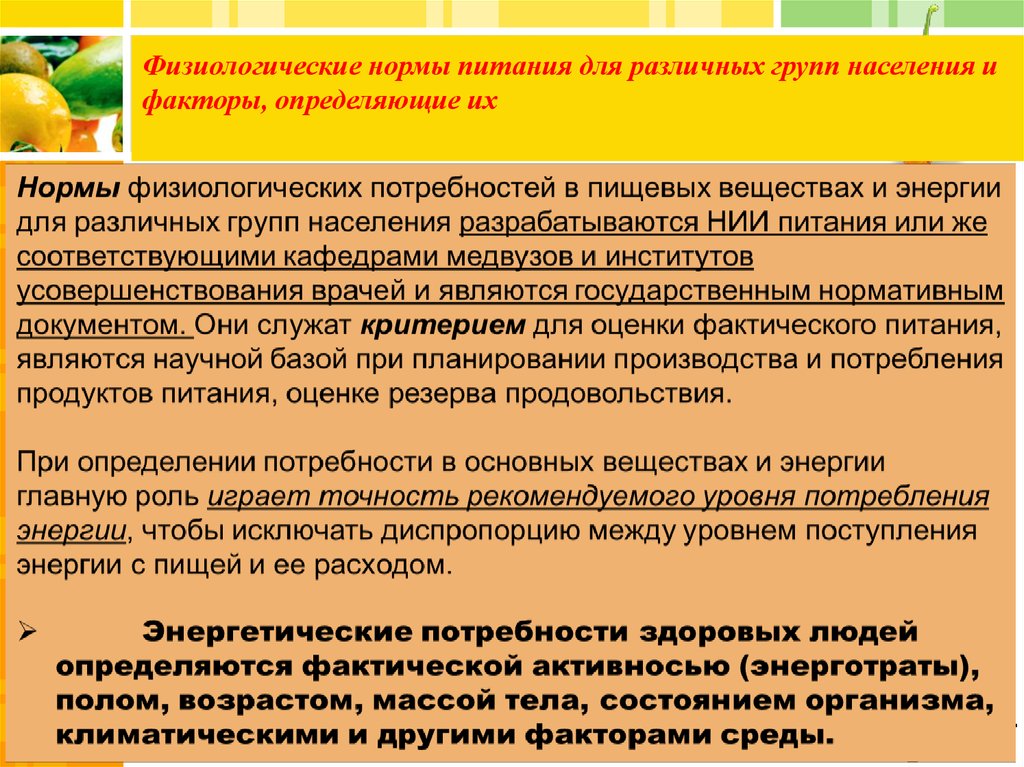 Физиологические нормы питания для различных групп населения и факторы, определяющие их

Нормы физиологических потребностей в пищевых веществах и энергии для различных групп населения разрабатываются НИИ питания или же соответствующими кафедрами медвузов и институтов усовершенствования врачей и являются государственным нормативным документом. Они служат критерием для оценки фактического питания, являются научной базой при планировании производства и потребления продуктов питания, оценке резерва продовольствия.

При определении потребности в основных веществах и энергии главную роль играет точность рекомендуемого уровня потребления энергии, чтобы исключать диспропорцию между уровнем поступления энергии с пищей и ее расходом.

➢ Энергетические потребности здоровых людей определяются фактической активносью (энерготраты), полом, возрастом, массой тела, состоянием организма, климатическими и другими факторами среды.